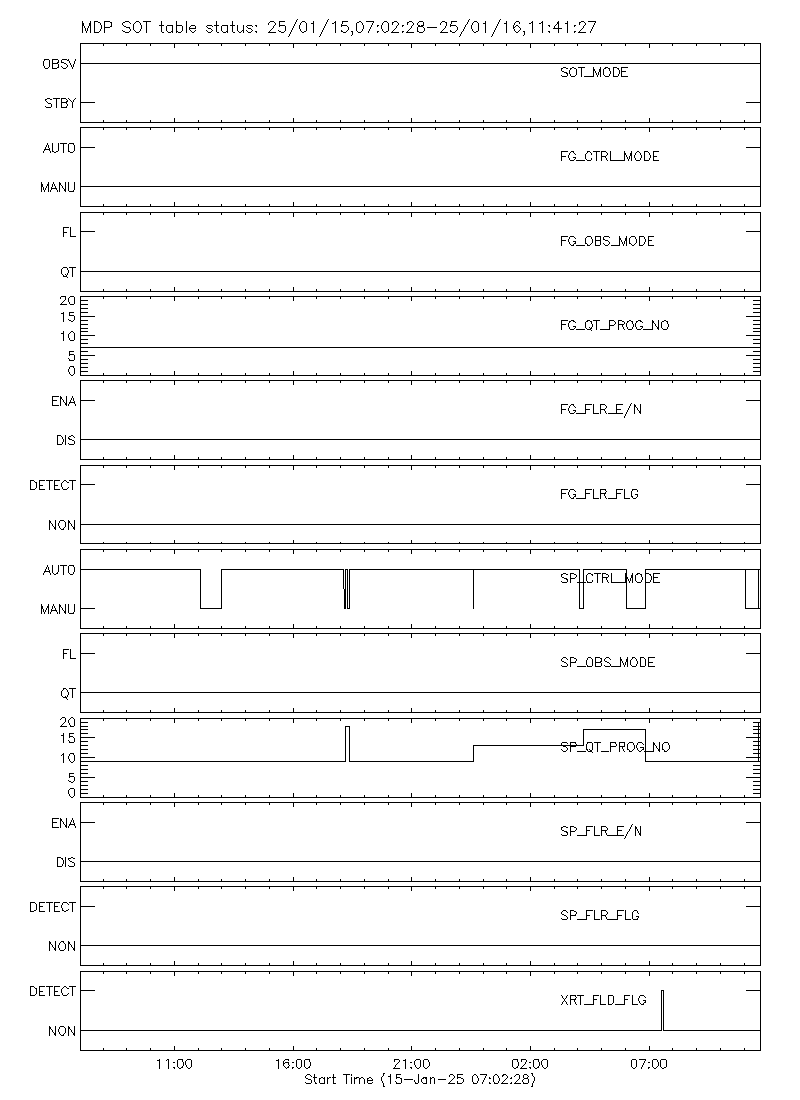 MDP SOT table status: 25/01/15,07:02:28-25/01/16,11:41:27

OBSV
STBY
SOT_MODE

AUTO
MANU
FG_CTRL_MODE

FL
QT
FG_OBS_MODE

20
15
10
5
0
FG_QT_PROG_NO

ENA
DIS
FG_FLR_E/N

DETECT
NON
FG_FLR_FLG

AUTO
MANU
SP_CTRL_MODE

FL
QT
SP_OBS_MODE

20
15
10
5
0
SP_QT_PROG_NO

ENA
DIS
SP_FLR_E/N

DETECT
NON
SP_FLR_FLG

DETECT
NON
XRT_FLD_FLG

11:00
16:00
21:00
02:00
07:00
Start Time (15-Jan-25 07:02:28)